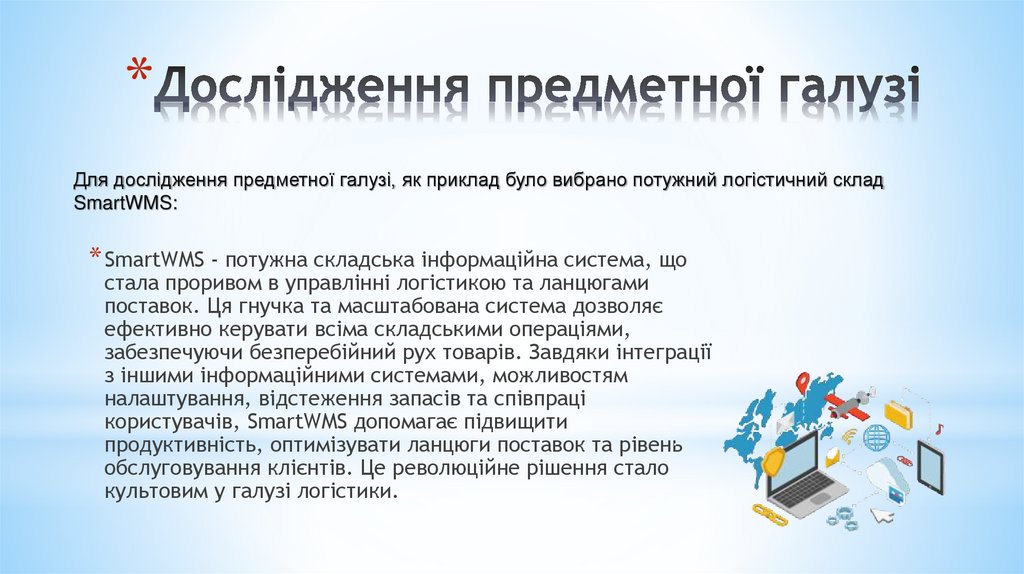 * Дослідження предметної галузі

Для дослідження предметної галузі, як приклад було вибрано потужний логістичний склад SmartWMS:

* SmartWMS - потужна складська інформаційна система, що стала проривом в управлінні логістикою та ланцюгами поставок. Ця гнучка та масштабована система дозволяє ефективно керувати всіма складськими операціями, забезпечуючи безперебійний рух товарів. Завдяки інтеграції з іншими інформаційними системами, можливостям налаштування, відстеження запасів та співпраці користувачів, SmartWMS допомагає підвищити продуктивність, оптимізувати ланцюги поставок та рівень обслуговування клієнтів. Це революційне рішення стало культовим у галузі логістики.